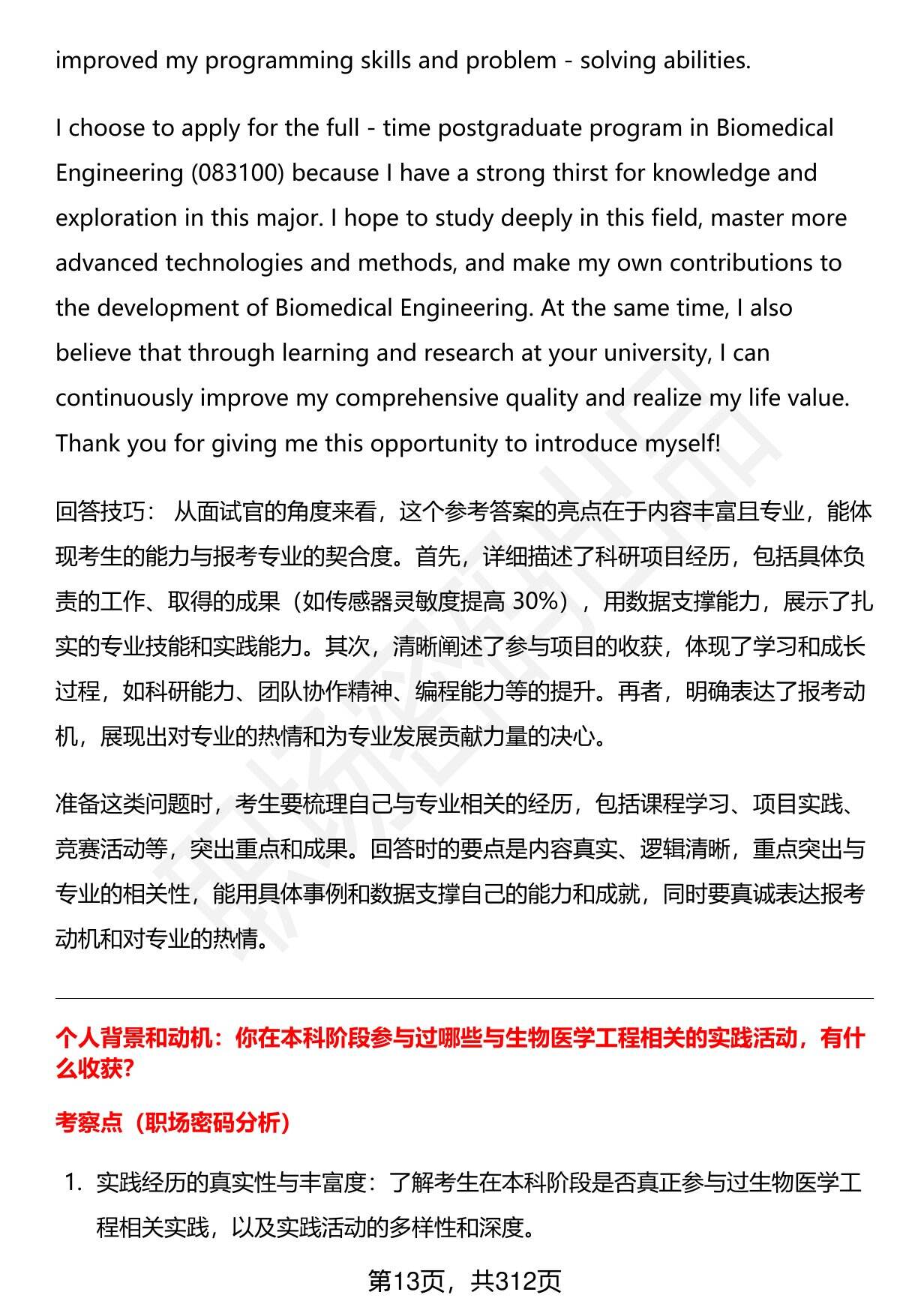 improved my programming skills and problem - solving abilities.

I choose to apply for the full - time postgraduate program in Biomedical Engineering (083100) because I have a strong thirst for knowledge and exploration in this major. I hope to study deeply in this field, master more advanced technologies and methods, and make my own contributions to the development of Biomedical Engineering. At the same time, I also believe that through learning and research at your university, I can continuously improve my comprehensive quality and realize my life value. Thank you for giving me this opportunity to introduce myself!

回答技巧： 从面试官的角度来看，这个参考答案的亮点在于内容丰富且专业，能体现考生的能力与报考专业的契合度。首先，详细描述了科研项目经历，包括具体负责的工作、取得的成果（如传感器灵敏度提高 30%），用数据支撑能力，展示了扎实的专业技能和实践能力。其次，清晰阐述了参与项目的收获，体现了学习和成长过程，如科研能力、团队协作精神、编程能力等的提升。再者，明确表达了报考动机，展现出对专业的热情和为专业发展贡献力量的决心。

准备这类问题时，考生要梳理自己与专业相关的经历，包括课程学习、项目实践、竞赛活动等，突出重点和成果。回答时的要点是内容真实、逻辑清晰，重点突出与专业的相关性，能用具体事例和数据支撑自己的能力和成就，同时要真诚表达报考动机和对专业的热情。

个人背景和动机：你在本科阶段参与过哪些与生物医学工程相关的实践活动，有什么收获?

考察点（职场密码分析）

1. 实践经历的真实性与丰富度：了解考生在本科阶段是否真正参与过生物医学工程相关实践，以及实践活动的多样性和深度。

第13页，共312页